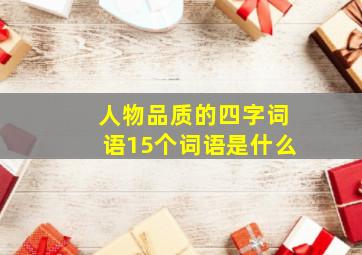 人物品质的四字词语15个词语是什么